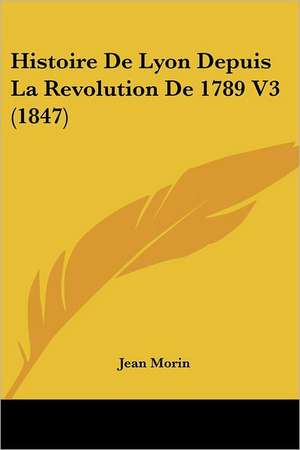 Histoire De Lyon Depuis La Revolution De 1789 V3 (1847)

Jean Morin